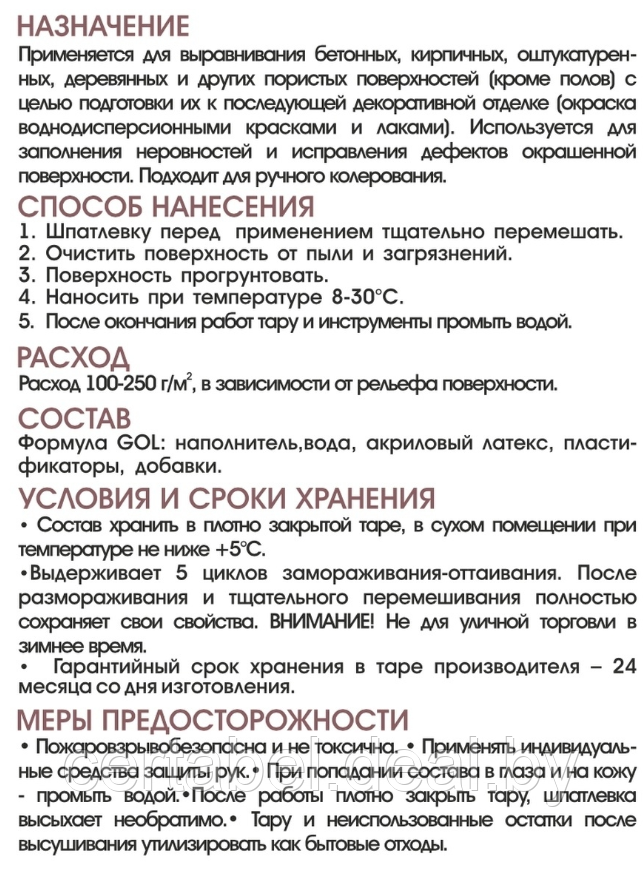 НАЗНАЧЕНИЕ
Применяется для выравнивания бетонных, кирпичных, оштукатуренных, деревянных и других пористых поверхностей (кроме полов) с целью подготовки их к последующей декоративной отделке (окраска воднодисперсионными красками и лаками). Используется для заполнения неровностей и исправления дефектов окрашенной поверхности. Подходит для ручного колерования.

СПОСОБ НАНЕСЕНИЯ
1. Шпатлевку перед применением тщательно перемешать.
2. Очистить поверхность от пыли и загрязнений.
3. Поверхность прогрунтовать.
4. Наносить при температуре 8-30°С.
5. После окончания работ тару и инструменты промыть водой.

РАСХОД
Расход 100-250 г/м$^2$, в зависимости от рельефа поверхности.

СОСТАВ
Формула GOL: наполнитель,вода, акриловый латекс, пластификаторы, добавки.

УСЛОВИЯ И СРОКИ ХРАНЕНИЯ
• Состав хранить в плотно закрытой таре, в сухом помещении при температуре не ниже +5°С.
•Выдерживает 5 циклов замораживания-оттаивания. После размораживания и тщательного перемешивания полностью сохраняет свои свойства. ВНИМАНИЕ! Не для уличной торговли в зимнее время.
• Гарантийный срок хранения в таре производителя – 24 месяца со дня изготовления.

МЕРЫ ПРЕДОСТОРОЖНОСТИ
• Пожаровзрывобезопасна и не токсична. • Применять индивидуальные средства защиты рук.• При попадании состава в глаза и на кожу - промыть водой.•После работы плотно закрыть тару, шпатлевка высыхает необратимо.• Тару и неиспользованные остатки после высушивания утилизировать как бытовые отходы.

certabel.deal.by